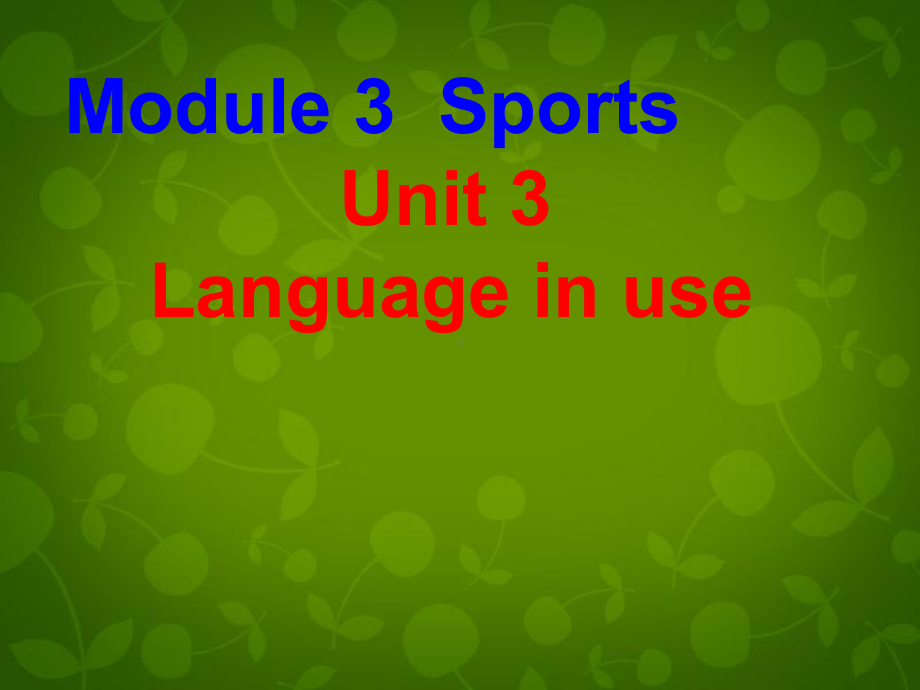 Module 3 Sports

Unit 3

Language in use